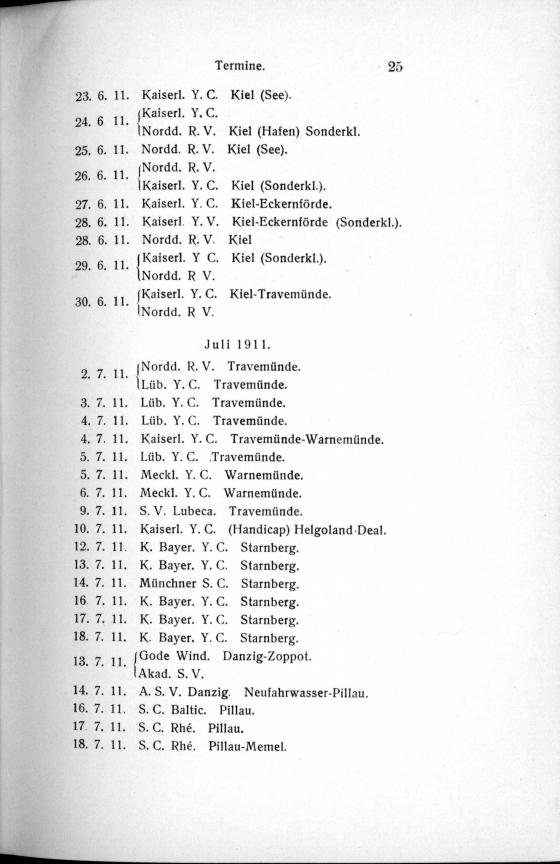 Termine. 25

23. 6. 11. Kaiserl. Y. C. Kiel (See).
24. 6 11. Kaiserl. Y. C.
Nordd. R. V. Kiel (Hafen) Sonderkl.
25. 6. 11. Nordd. R. V. Kiel (See).
26. 6. 11. Nordd. R. V.
Kaiserl. Y. C. Kiel (Sonderkl.).
27. 6. 11. Kaiserl. Y. C. Kiel-Eckernförde.
28. 6. 11. Kaiserl. Y. V. Kiel-Eckernförde (Sonderkl.).
28. 6. 11. Nordd. R. V. Kiel
29. 6. 11. Kaiserl. Y C. Kiel (Sonderkl.).
Nordd. R V.
30. 6. 11. Kaiserl. Y. C. Kiel-Travemünde.
Nordd. R V.

Juli 1911.

2. 7. 11. Nordd. R. V. Travemünde.
Lüb. Y. C. Travemünde.
3. 7. 11. Lüb. Y. C. Travemünde.
4. 7. 11. Lüb. Y. C. Travemünde.
4. 7. 11. Kaiserl. Y. C. Travemünde-Warnemünde.
5. 7. 11. Lüb. Y. C. Travemünde.
5. 7. 11. Meckl. Y. C. Warnemünde.
6. 7. 11. Meckl. Y. C. Warnemünde.
9. 7. 11. S. V. Lubeca. Travemünde.
10. 7. 11. Kaiserl. Y. C. (Handicap) Helgoland-Deal.
12. 7. 11. K. Bayer. Y. C. Starnberg.
13. 7. 11. K. Bayer. Y. C. Starnberg.
14. 7. 11. Münchner S. C. Starnberg.
16 7. 11. K. Bayer. Y. C. Starnberg.
17. 7. 11. K. Bayer. Y. C. Starnberg.
18. 7. 11. K. Bayer. Y. C. Starnberg.
13. 7. 11. Gode Wind. Danzig-Zoppot.
Akad. S. V.
14. 7. 11. A. S. V. Danzig. Neufahrwasser-Pillau.
16. 7. 11. S. C. Baltic. Pillau.
17 7. 11. S. C. Rhé. Pillau.
18. 7. 11. S. C. Rhé. Pillau-Memel.